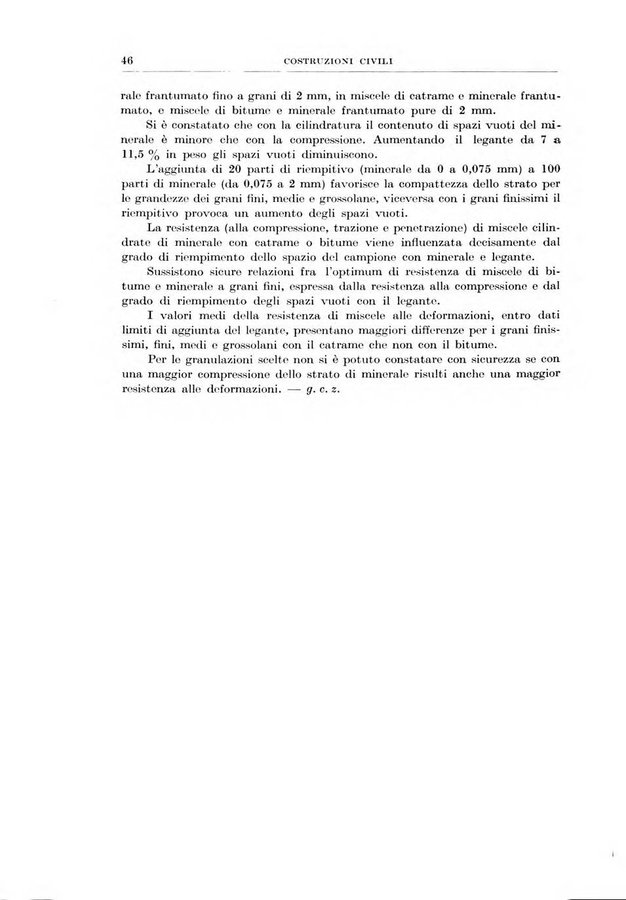 46 COSTRUZIONI CIVILI

rale frantumato fino a grani di 2 mm, in miscele di catrame e minerale frantumato, e miscele di bitume e minerale frantumato pure di 2 mm.

Si è constatato che con la cilindratura il contenuto di spazi vuoti del minerale è minore che con la compressione. Aumentando il legante da 7 a 11,5 % in peso gli spazi vuoti diminuiscono.

L'aggiunta di 20 parti di riempitivo (minerale da 0 a 0,075 mm) a 100 parti di minerale (da 0,075 a 2 mm) favorisce la compattezza dello strato per le grandezze dei grani fini, medie e grossolane, viceversa con i grani finissimi il riempitivo provoca un aumento degli spazi vuoti.

La resistenza (alla compressione, trazione e penetrazione) di miscele cilindrate di minerale con catrame o bitume viene influenzata decisamente dal grado di riempimento dello spazio del campione con minerale e legante.

Sussistono sicure relazioni fra l'optimum di resistenza di miscele di bitume e minerale a grani fini, espressa dalla resistenza alla compressione e dal grado di riempimento degli spazi vuoti con il legante.

I valori medi della resistenza di miscele alle deformazioni, entro dati limiti di aggiunta del legante, presentano maggiori differenze per i grani finissimi, fini, medi e grossolani con il catrame che non con il bitume.

Per le granulazioni scelte non si è potuto constatare con sicurezza se con una maggior compressione dello strato di minerale risulti anche una maggior resistenza alle deformazioni. — g. c. z.